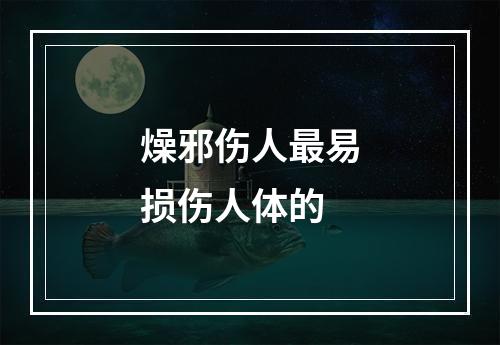 燥邪伤人最易损伤人体的